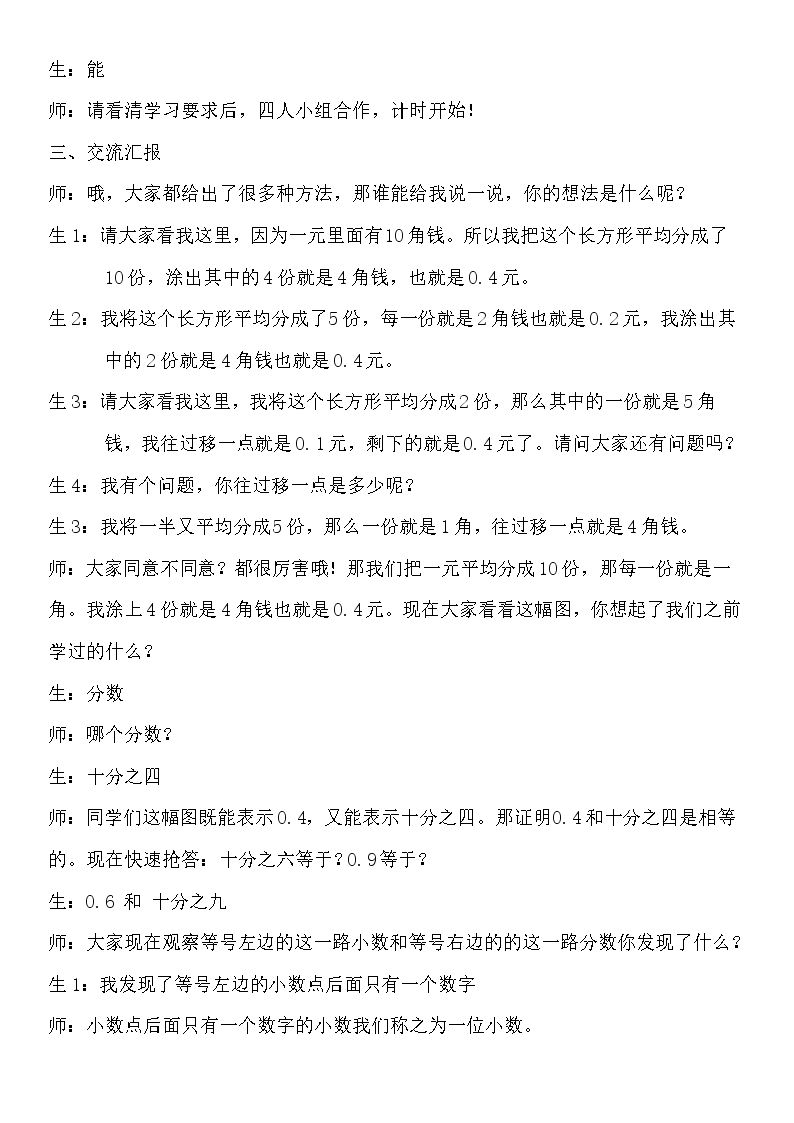 生：能

师：请看清学习要求后，四人小组合作，计时开始！

三、交流汇报

师：哦，大家都给出了很多种方法，那谁能给我说一说，你的想法是什么呢？

生1：请大家看我这里，因为一元里面有10角钱。所以我把这个长方形平均分成了10份，涂出其中的4份就是4角钱，也就是0.4元。

生2：我将这个长方形平均分成了5份，每一份就是2角钱也就是0.2元，我涂出其中的2份就是4角钱也就是0.4元。

生3：请大家看我这里，我将这个长方形平均分成2份，那么其中的一份就是5角钱，我往过移一点就是0.1元，剩下的就是0.4元了。请问大家还有问题吗？

生4：我有个问题，你往过移一点是多少呢？

生3：我将一半又平均分成5份，那么一份就是1角，往过移一点就是4角钱。

师：大家同意不同意？都很厉害哦！那我们把一元平均分成10份，那每一份就是一角。我涂上4份就是4角钱也就是0.4元。现在大家看看这幅图，你想起了我们之前学过的什么？

生：分数

师：哪个分数？

生：十分之四

师：同学们这幅图既能表示0.4，又能表示十分之四。那证明0.4和十分之四是相等的。现在快速抢答：十分之六等于？0.9等于？

生：0.6 和 十分之九

师：大家现在观察等号左边的这一路小数和等号右边的的这一路分数你发现了什么？

生1：我发现了等号左边的小数点后面只有一个数字

师：小数点后面只有一个数字的小数我们称之为一位小数。